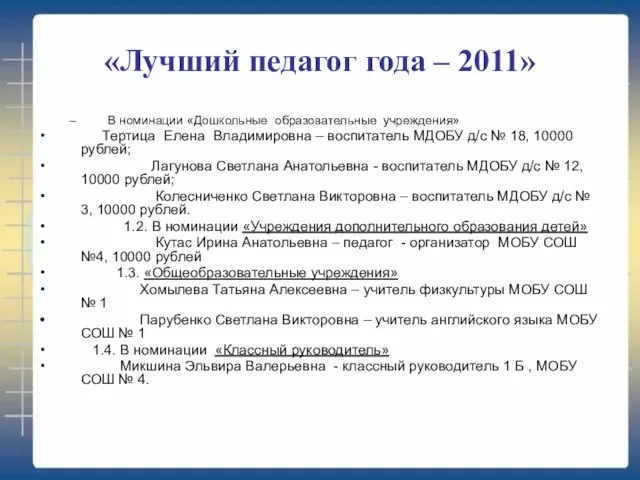 «Лучший педагог года – 2011»

– В номинации «Дошкольные образовательные учреждения»

• Тертица Елена Владимировна – воспитатель МДОБУ д/с № 18, 10000 рублей;

• Лагунова Светлана Анатольевна - воспитатель МДОБУ д/с № 12, 10000 рублей;

• Колесниченко Светлана Викторовна – воспитатель МДОБУ д/с № 3, 10000 рублей.

• 1.2. В номинации «Учреждения дополнительного образования детей»

• Кутас Ирина Анатольевна – педагог - организатор МОБУ СОШ №4, 10000 рублей

• 1.3. «Общеобразовательные учреждения»

• Хомылева Татьяна Алексеевна – учитель физкультуры МОБУ СОШ № 1

• Парубенко Светлана Викторовна – учитель английского языка МОБУ СОШ № 1

• 1.4. В номинации «Классный руководитель»

• Микшина Эльвира Валерьевна - классный руководитель 1 Б , МОБУ СОШ № 4.